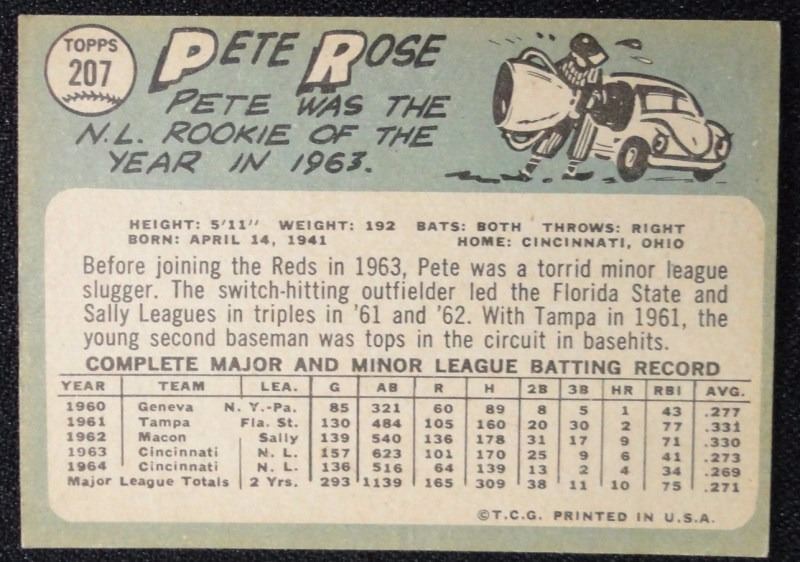 TOPPS
207

PETE ROSE

PETE WAS THE N.L. ROOKIE OF THE YEAR IN 1963.

HEIGHT: 5'11" WEIGHT: 192 BATS: BOTH THROWS: RIGHT
BORN: APRIL 14, 1941 HOME: CINCINNATI, OHIO

Before joining the Reds in 1963, Pete was a torrid minor league slugger. The switch-hitting outfielder led the Florida State and Sally Leagues in triples in '61 and '62. With Tampa in 1961, the young second baseman was tops in the circuit in basehits.

COMPLETE MAJOR AND MINOR LEAGUE BATTING RECORD

| YEAR | TEAM | LEA. | G | AB | R | H | 2B | 3B | HR | RBI | AVG. |
|---|---|---|---|---|---|---|---|---|---|---|---|
| 1960 | Geneva | N. Y.-Pa. | 85 | 321 | 60 | 89 | 8 | 5 | 1 | 43 | .277 |
| 1961 | Tampa | Fla. St. | 130 | 484 | 105 | 160 | 20 | 30 | 2 | 77 | .331 |
| 1962 | Macon | Sally | 139 | 540 | 136 | 178 | 31 | 17 | 9 | 71 | .330 |
| 1963 | Cincinnati | N. L. | 157 | 623 | 101 | 170 | 25 | 9 | 6 | 41 | .273 |
| 1964 | Cincinnati | N. L. | 136 | 516 | 64 | 139 | 13 | 2 | 4 | 34 | .269 |
| Major League Totals | | 2 Yrs. | 293 | 1139 | 165 | 309 | 38 | 11 | 10 | 75 | .271 |

©T.C.G. PRINTED IN U.S.A.